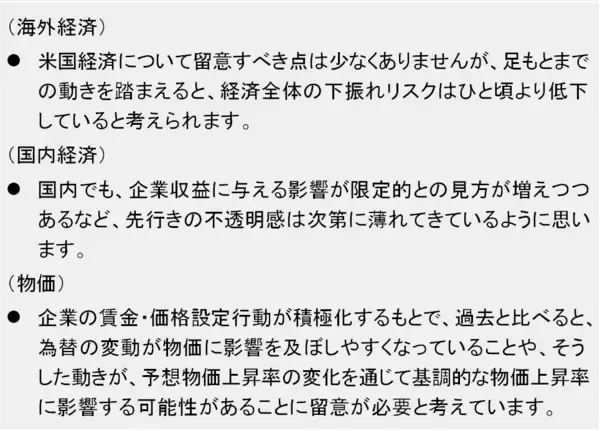 （海外経済）

● 米国経済について留意すべき点は少なくありませんが、足もとまでの動きを踏まえると、経済全体の下振れリスクはひと頃より低下していると考えられます。

（国内経済）

● 国内でも、企業収益に与える影響が限定的との見方が増えつつあるなど、先行きの不透明感は次第に薄れてきているように思います。

（物価）

● 企業の賃金・価格設定行動が積極化するもとで、過去と比べると、為替の変動が物価に影響を及ぼしやすくなっていることや、そうした動きが、予想物価上昇率の変化を通じて基調的な物価上昇率に影響する可能性があることに留意が必要と考えています。